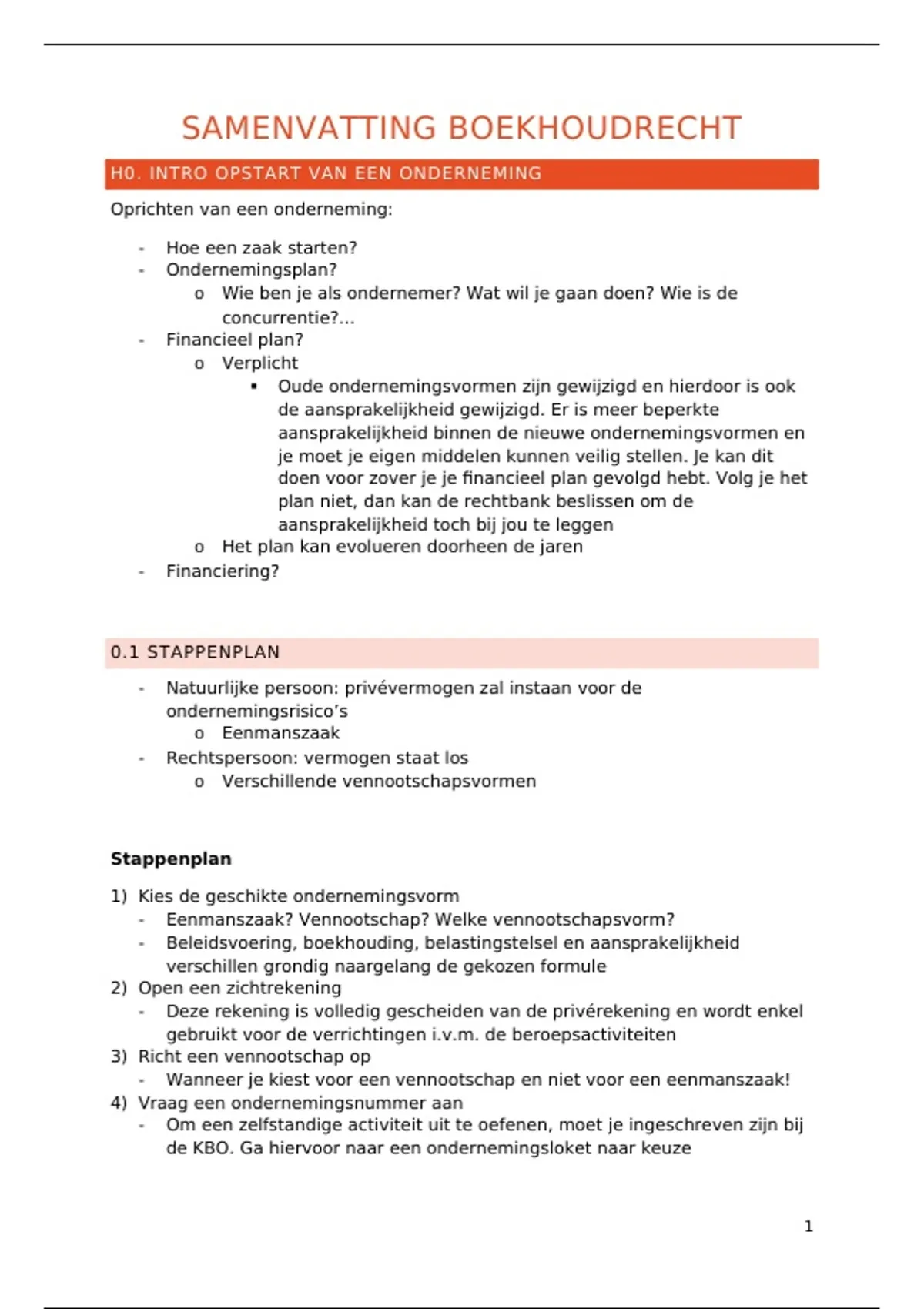 SAMENVATTING BOEKHOUDRECHT

H0. INTRO OPSTART VAN EEN ONDERNEMING

Oprichten van een onderneming:

- Hoe een zaak starten?
- Ondernemingsplan?
  o Wie ben je als ondernemer? Wat wil je gaan doen? Wie is de concurrentie?...
- Financieel plan?
  o Verplicht
    ▪ Oude ondernemingsvormen zijn gewijzigd en hierdoor is ook de aansprakelijkheid gewijzigd. Er is meer beperkte aansprakelijkheid binnen de nieuwe ondernemingsvormen en je moet je eigen middelen kunnen veilig stellen. Je kan dit doen voor zover je je financieel plan gevolgd hebt. Volg je het plan niet, dan kan de rechtbank beslissen om de aansprakelijkheid toch bij jou te leggen
  o Het plan kan evolueren doorheen de jaren
- Financiering?

0.1 STAPPENPLAN

- Natuurlijke persoon: privévermogen zal instaan voor de ondernemingsrisico's
  o Eenmanszaak
- Rechtspersoon: vermogen staat los
  o Verschillende vennootschapsvormen

Stappenplan

1) Kies de geschikte ondernemingsvorm
- Eenmanszaak? Vennootschap? Welke vennootschapsvorm?
- Beleidsvoering, boekhouding, belastingstelsel en aansprakelijkheid verschillen grondig naargelang de gekozen formule
2) Open een zichtrekening
- Deze rekening is volledig gescheiden van de privérekening en wordt enkel gebruikt voor de verrichtingen i.v.m. de beroepsactiviteiten
3) Richt een vennootschap op
- Wanneer je kiest voor een vennootschap en niet voor een eenmanszaak!
4) Vraag een ondernemingsnummer aan
- Om een zelfstandige activiteit uit te oefenen, moet je ingeschreven zijn bij de KBO. Ga hiervoor naar een ondernemingsloket naar keuze

1